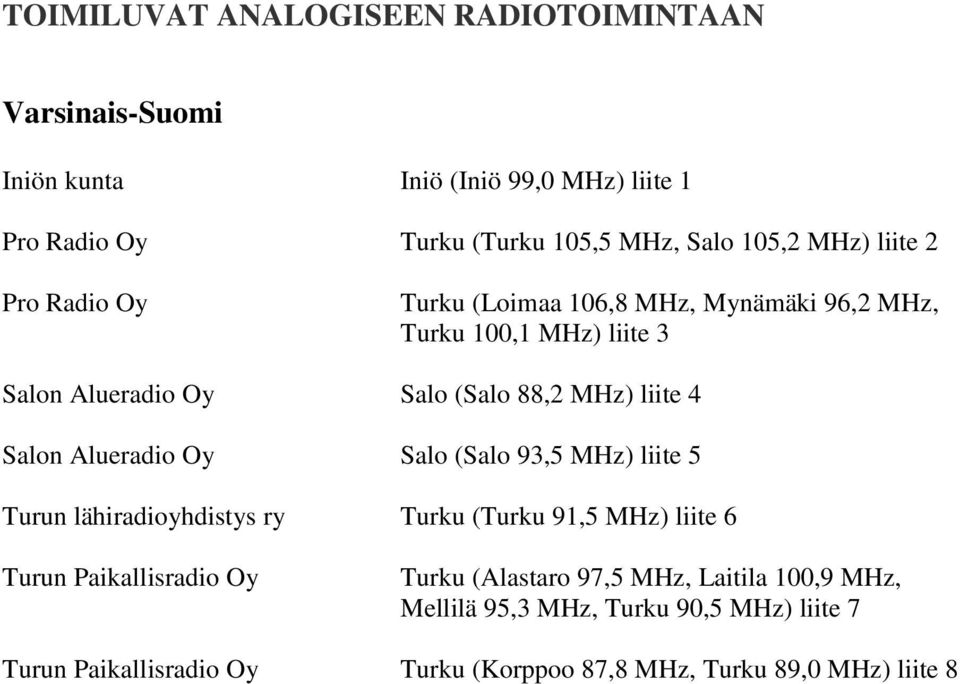 TOIMILUVAT ANALOGISEEN RADIOTOIMINTAAN

Varsinais-Suomi

| | |
|---|---|
| Iniön kunta | Iniö (Iniö 99,0 MHz) liite 1 |
| Pro Radio Oy | Turku (Turku 105,5 MHz, Salo 105,2 MHz) liite 2 |
| Pro Radio Oy | Turku (Loimaa 106,8 MHz, Mynämäki 96,2 MHz, Turku 100,1 MHz) liite 3 |
| Salon Alueradio Oy | Salo (Salo 88,2 MHz) liite 4 |
| Salon Alueradio Oy | Salo (Salo 93,5 MHz) liite 5 |
| Turun lähiradioyhdistys ry | Turku (Turku 91,5 MHz) liite 6 |
| Turun Paikallisradio Oy | Turku (Alastaro 97,5 MHz, Laitila 100,9 MHz, Mellilä 95,3 MHz, Turku 90,5 MHz) liite 7 |
| Turun Paikallisradio Oy | Turku (Korppoo 87,8 MHz, Turku 89,0 MHz) liite 8 |